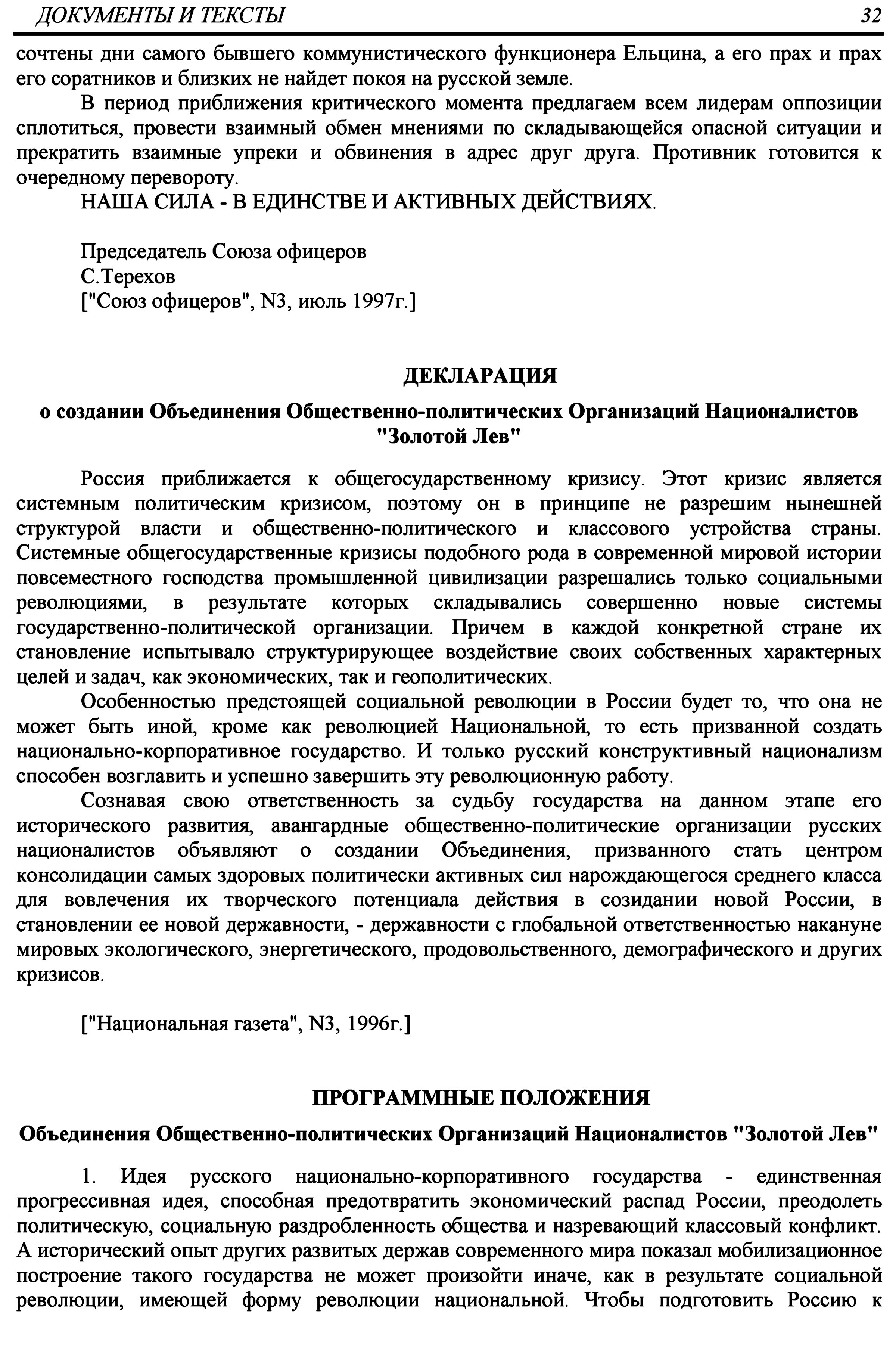 ДОКУМЕНТЫ И ТЕКСТЫ 32

сочтены дни самого бывшего коммунистического функционера Ельцина, а его прах и прах его соратников и близких не найдет покоя на русской земле.

В период приближения критического момента предлагаем всем лидерам оппозиции сплотиться, провести взаимный обмен мнениями по складывающейся опасной ситуации и прекратить взаимные упреки и обвинения в адрес друг друга. Противник готовится к очередному перевороту.

НАША СИЛА - В ЕДИНСТВЕ И АКТИВНЫХ ДЕЙСТВИЯХ.

Председатель Союза офицеров
С.Терехов
["Союз офицеров", N3, июль 1997г.]

ДЕКЛАРАЦИЯ

о создании Объединения Общественно-политических Организаций Националистов "Золотой Лев"

Россия приближается к общегосударственному кризису. Этот кризис является системным политическим кризисом, поэтому он в принципе не разрешим нынешней структурой власти и общественно-политического и классового устройства страны. Системные общегосударственные кризисы подобного рода в современной мировой истории повсеместного господства промышленной цивилизации разрешались только социальными революциями, в результате которых складывались совершенно новые системы государственно-политической организации. Причем в каждой конкретной стране их становление испытывало структурирующее воздействие своих собственных характерных целей и задач, как экономических, так и геополитических.

Особенностью предстоящей социальной революции в России будет то, что она не может быть иной, кроме как революцией Национальной, то есть призванной создать национально-корпоративное государство. И только русский конструктивный национализм способен возглавить и успешно завершить эту революционную работу.

Сознавая свою ответственность за судьбу государства на данном этапе его исторического развития, авангардные общественно-политические организации русских националистов объявляют о создании Объединения, призванного стать центром консолидации самых здоровых политически активных сил нарождающегося среднего класса для вовлечения их творческого потенциала действия в созидании новой России, в становлении ее новой державности, - державности с глобальной ответственностью накануне мировых экологического, энергетического, продовольственного, демографического и других кризисов.

["Национальная газета", N3, 1996г.]

ПРОГРАММНЫЕ ПОЛОЖЕНИЯ

Объединения Общественно-политических Организаций Националистов "Золотой Лев"

1. Идея русского национально-корпоративного государства - единственная прогрессивная идея, способная предотвратить экономический распад России, преодолеть политическую, социальную раздробленность общества и назревающий классовый конфликт. А исторический опыт других развитых держав современного мира показал мобилизационное построение такого государства не может произойти иначе, как в результате социальной революции, имеющей форму революции национальной. Чтобы подготовить Россию к